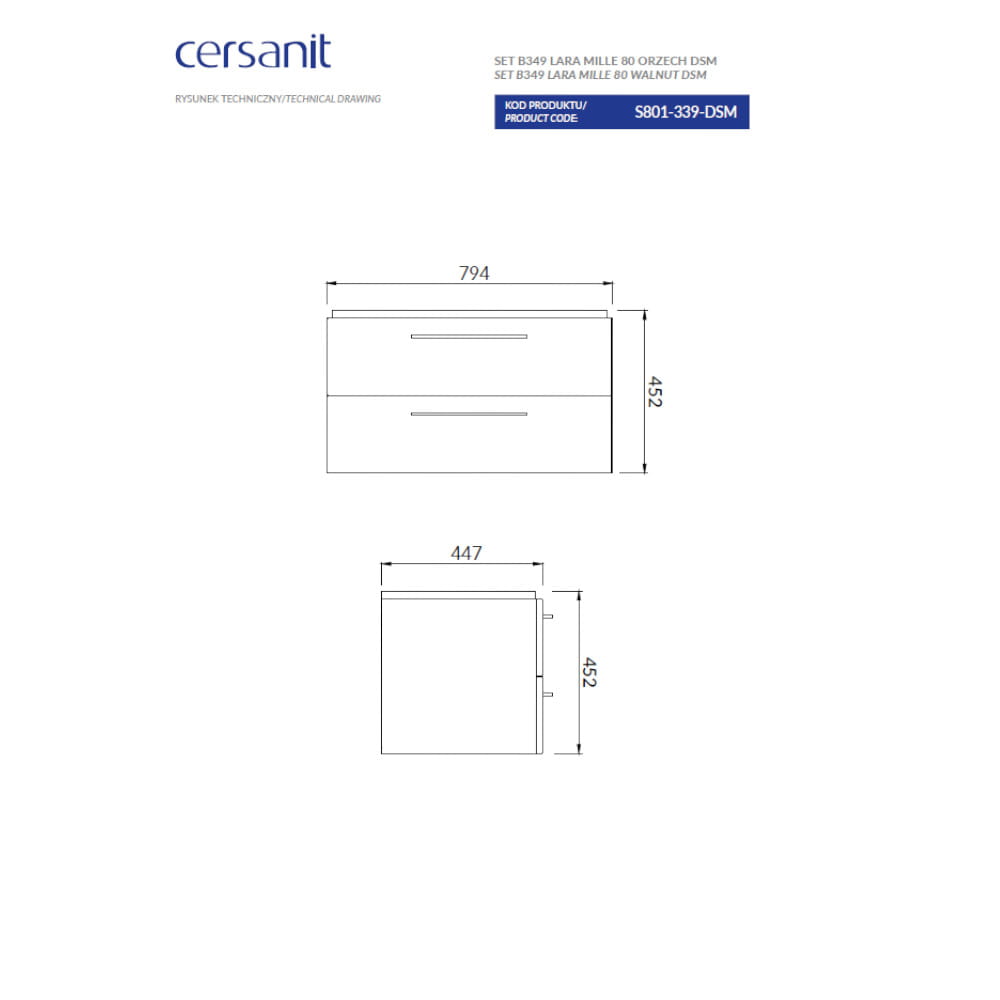 cersanit

RYSUNEK TECHNICZNY/TECHNICAL DRAWING

SET B349 LARA MILLE 80 ORZECH DSM
SET B349 LARA MILLE 80 WALNUT DSM

KOD PRODUKTU/
PRODUCT CODE:
S801-339-DSM

794

452

447

452